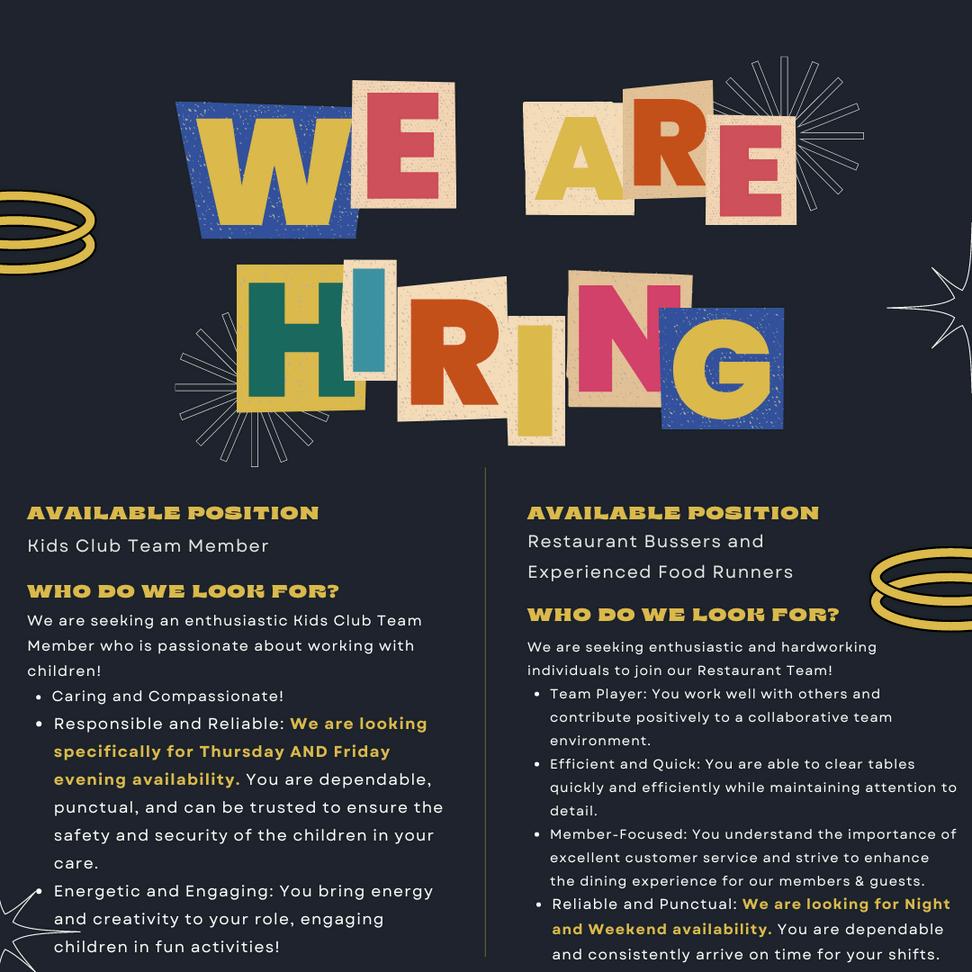 WE ARE HIRING

AVAILABLE POSITION

Kids Club Team Member

WHO DO WE LOOK FOR?

We are seeking an enthusiastic Kids Club Team Member who is passionate about working with children!

• Caring and Compassionate!
• Responsible and Reliable: We are looking specifically for Thursday AND Friday evening availability. You are dependable, punctual, and can be trusted to ensure the safety and security of the children in your care.
• Energetic and Engaging: You bring energy and creativity to your role, engaging children in fun activities!

AVAILABLE POSITION

Restaurant Bussers and Experienced Food Runners

WHO DO WE LOOK FOR?

We are seeking enthusiastic and hardworking individuals to join our Restaurant Team!

• Team Player: You work well with others and contribute positively to a collaborative team environment.
• Efficient and Quick: You are able to clear tables quickly and efficiently while maintaining attention to detail.
• Member-Focused: You understand the importance of excellent customer service and strive to enhance the dining experience for our members & guests.
• Reliable and Punctual: We are looking for Night and Weekend availability. You are dependable and consistently arrive on time for your shifts.